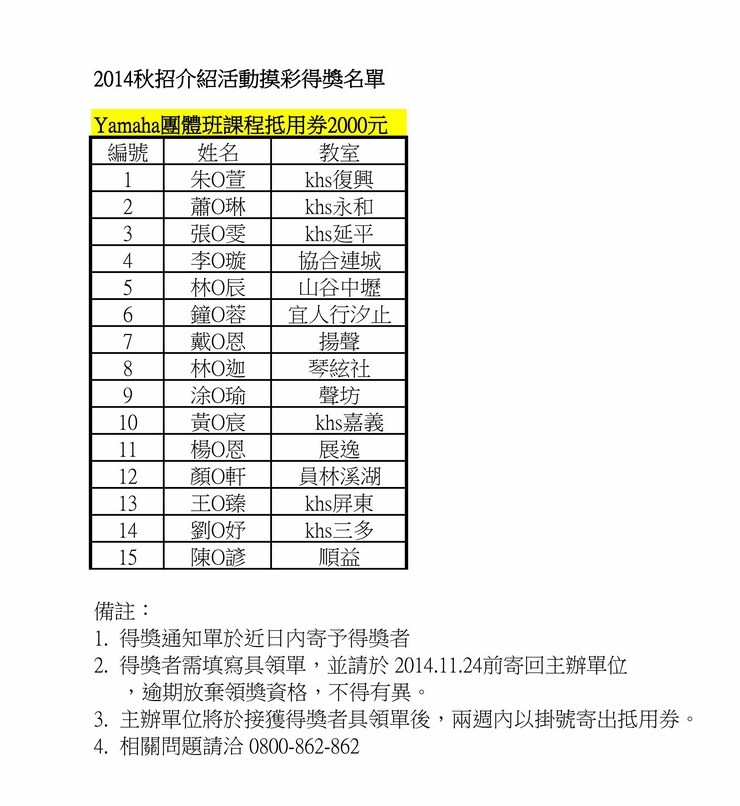 2014秋招介紹活動摸彩得獎名單

Yamaha團體班課程抵用券2000元

| 編號 | 姓名 | 教室 |
|---|---|---|
| 1 | 朱O萱 | khs復興 |
| 2 | 蕭O琳 | khs永和 |
| 3 | 張O雯 | khs延平 |
| 4 | 李O璇 | 協合連城 |
| 5 | 林O辰 | 山谷中壢 |
| 6 | 鐘O蓉 | 宜人行汐止 |
| 7 | 戴O恩 | 揚聲 |
| 8 | 林O迦 | 琴絃社 |
| 9 | 涂O瑜 | 聲坊 |
| 10 | 黃O宸 | khs嘉義 |
| 11 | 楊O恩 | 展逸 |
| 12 | 顏O軒 | 員林溪湖 |
| 13 | 王O臻 | khs屏東 |
| 14 | 劉O妤 | khs三多 |
| 15 | 陳O諺 | 順益 |

備註：
1. 得獎通知單於近日內寄予得獎者
2. 得獎者需填寫具領單，並請於 2014.11.24前寄回主辦單位，逾期放棄領獎資格，不得有異。
3. 主辦單位將於接獲得獎者具領單後，兩週內以掛號寄出抵用券。
4. 相關問題請洽 0800-862-862